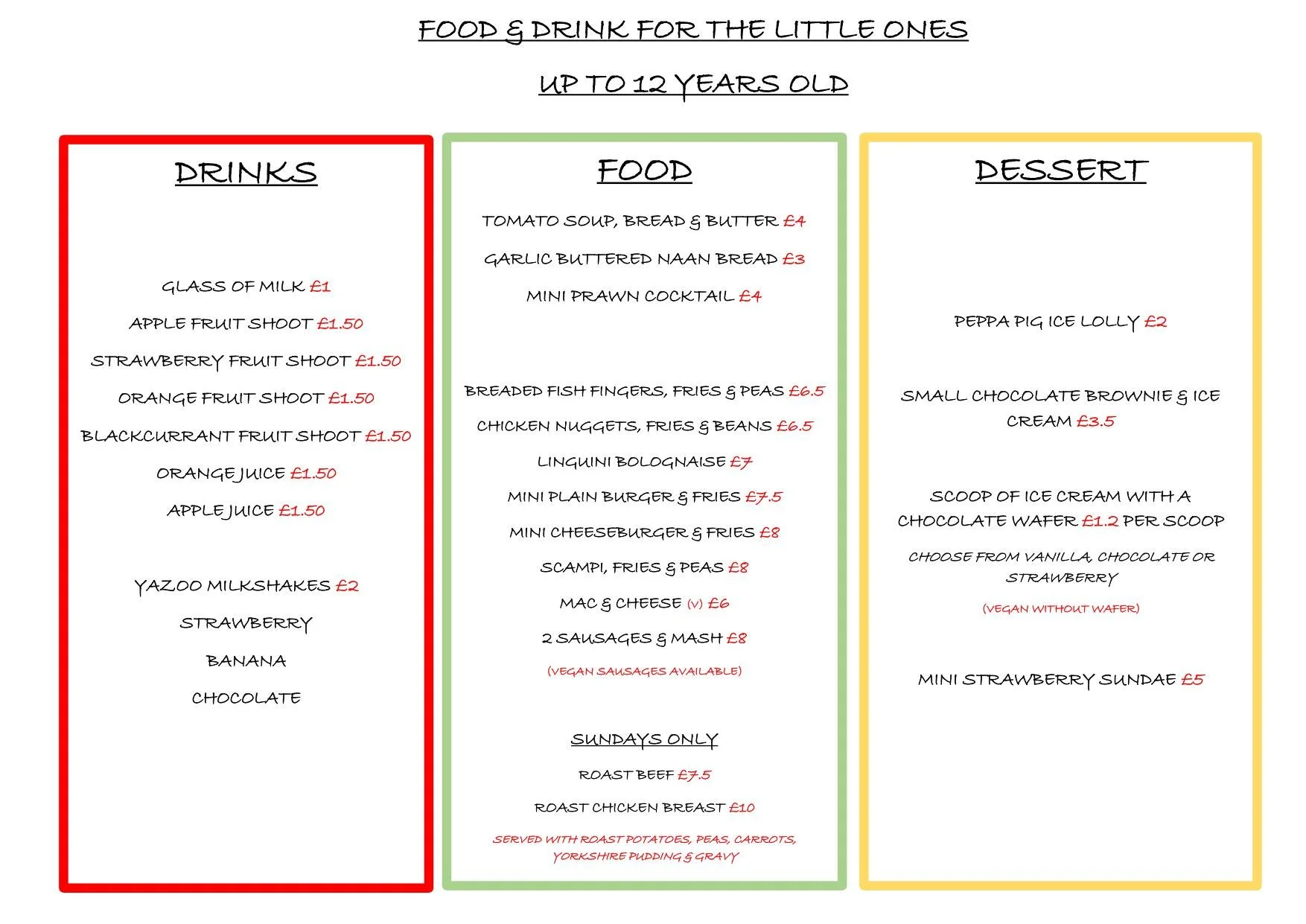 FOOD & DRINK FOR THE LITTLE ONES

UP TO 12 YEARS OLD

DRINKS

GLASS OF MILK £1

APPLE FRUIT SHOOT £1.50

STRAWBERRY FRUIT SHOOT £1.50

ORANGE FRUIT SHOOT £1.50

BLACKCURRANT FRUIT SHOOT £1.50

ORANGE JUICE £1.50

APPLE JUICE £1.50

YAZOO MILKSHAKES £2

STRAWBERRY

BANANA

CHOCOLATE

FOOD

TOMATO SOUP, BREAD & BUTTER £4

GARLIC BUTTERED NAAN BREAD £3

MINI PRAWN COCKTAIL £4

BREADED FISH FINGERS, FRIES & PEAS £6.5

CHICKEN NUGGETS, FRIES & BEANS £6.5

LINGUINI BOLOGNAISE £7

MINI PLAIN BURGER & FRIES £7.5

MINI CHEESEBURGER & FRIES £8

SCAMPI, FRIES & PEAS £8

MAC & CHEESE (V) £6

2 SAUSAGES & MASH £8

(VEGAN SAUSAGES AVAILABLE)

SUNDAYS ONLY

ROAST BEEF £7.5

ROAST CHICKEN BREAST £10

SERVED WITH ROAST POTATOES, PEAS, CARROTS, YORKSHIRE PUDDING & GRAVY

DESSERT

PEPPA PIG ICE LOLLY £2

SMALL CHOCOLATE BROWNIE & ICE CREAM £3.5

SCOOP OF ICE CREAM WITH A CHOCOLATE WAFER £1.2 PER SCOOP

CHOOSE FROM VANILLA, CHOCOLATE OR STRAWBERRY

(VEGAN WITHOUT WAFER)

MINI STRAWBERRY SUNDAE £5